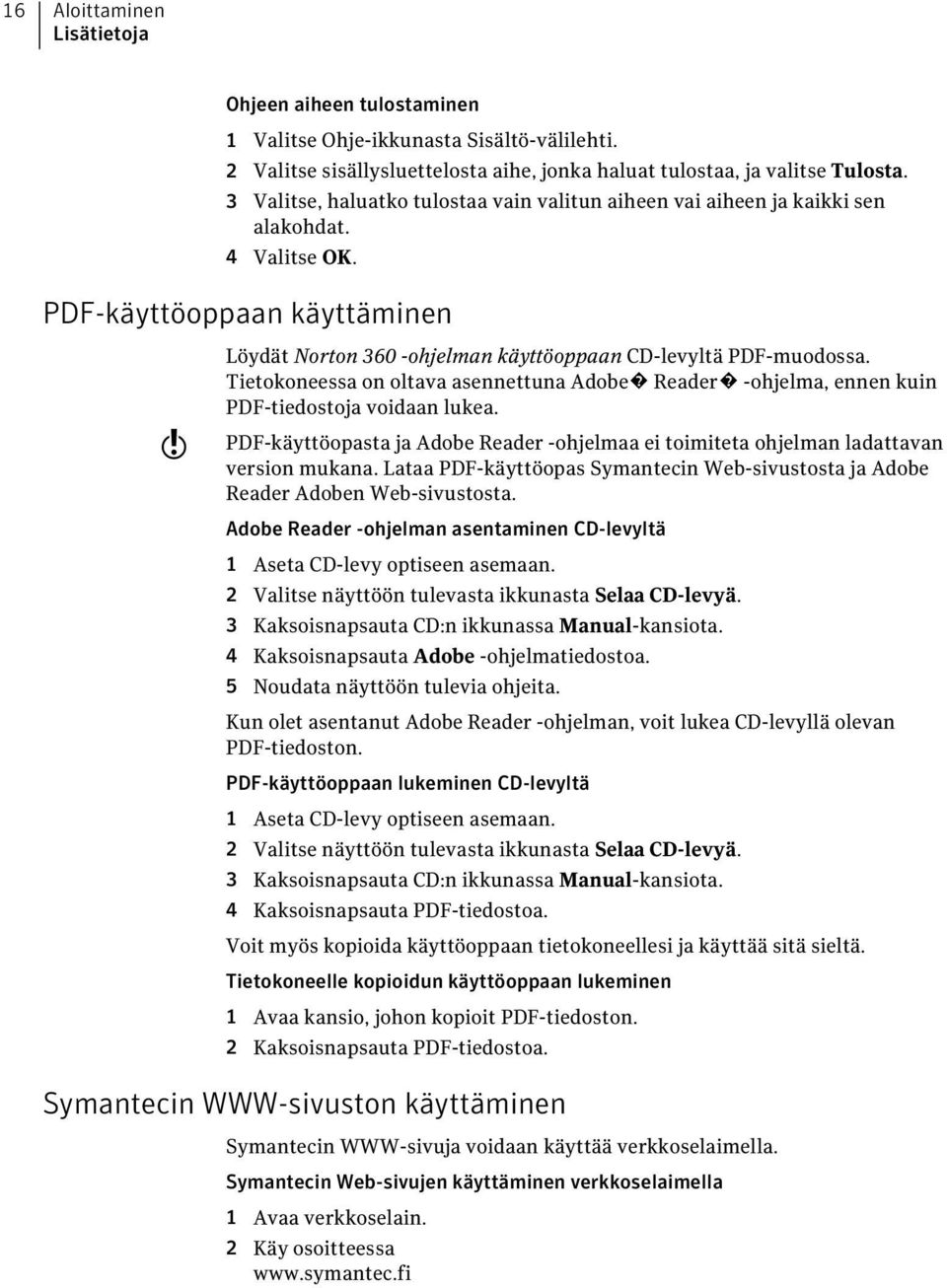 16 Aloittaminen
Lisätietoja

Ohjeen aiheen tulostaminen

1 Valitse Ohje-ikkunasta Sisältö-välilehti.
2 Valitse sisällysluettelosta aihe, jonka haluat tulostaa, ja valitse Tulosta.
3 Valitse, haluatko tulostaa vain valitun aiheen vai aiheen ja kaikki sen alakohdat.
4 Valitse OK.

PDF-käyttöoppaan käyttäminen

Löydät Norton 360 -ohjelman käyttöoppaan CD-levyltä PDF-muodossa. Tietokoneessa on oltava asennettuna Adobe� Reader� -ohjelma, ennen kuin PDF-tiedostoja voidaan lukea.

PDF-käyttöopasta ja Adobe Reader -ohjelmaa ei toimiteta ohjelman ladattavan version mukana. Lataa PDF-käyttöopas Symantecin Web-sivustosta ja Adobe Reader Adoben Web-sivustosta.

Adobe Reader -ohjelman asentaminen CD-levyltä

1 Aseta CD-levy optiseen asemaan.
2 Valitse näyttöön tulevasta ikkunasta Selaa CD-levyä.
3 Kaksoisnapsauta CD:n ikkunassa Manual-kansiota.
4 Kaksoisnapsauta Adobe -ohjelmatiedostoa.
5 Noudata näyttöön tulevia ohjeita.

Kun olet asentanut Adobe Reader -ohjelman, voit lukea CD-levyllä olevan PDF-tiedoston.

PDF-käyttöoppaan lukeminen CD-levyltä

1 Aseta CD-levy optiseen asemaan.
2 Valitse näyttöön tulevasta ikkunasta Selaa CD-levyä.
3 Kaksoisnapsauta CD:n ikkunassa Manual-kansiota.
4 Kaksoisnapsauta PDF-tiedostoa.

Voit myös kopioida käyttöoppaan tietokoneellesi ja käyttää sitä sieltä.

Tietokoneelle kopioidun käyttöoppaan lukeminen

1 Avaa kansio, johon kopioit PDF-tiedoston.
2 Kaksoisnapsauta PDF-tiedostoa.

Symantecin WWW-sivuston käyttäminen

Symantecin WWW-sivuja voidaan käyttää verkkoselaimella.

Symantecin Web-sivujen käyttäminen verkkoselaimella

1 Avaa verkkoselain.
2 Käy osoitteessa www.symantec.fi